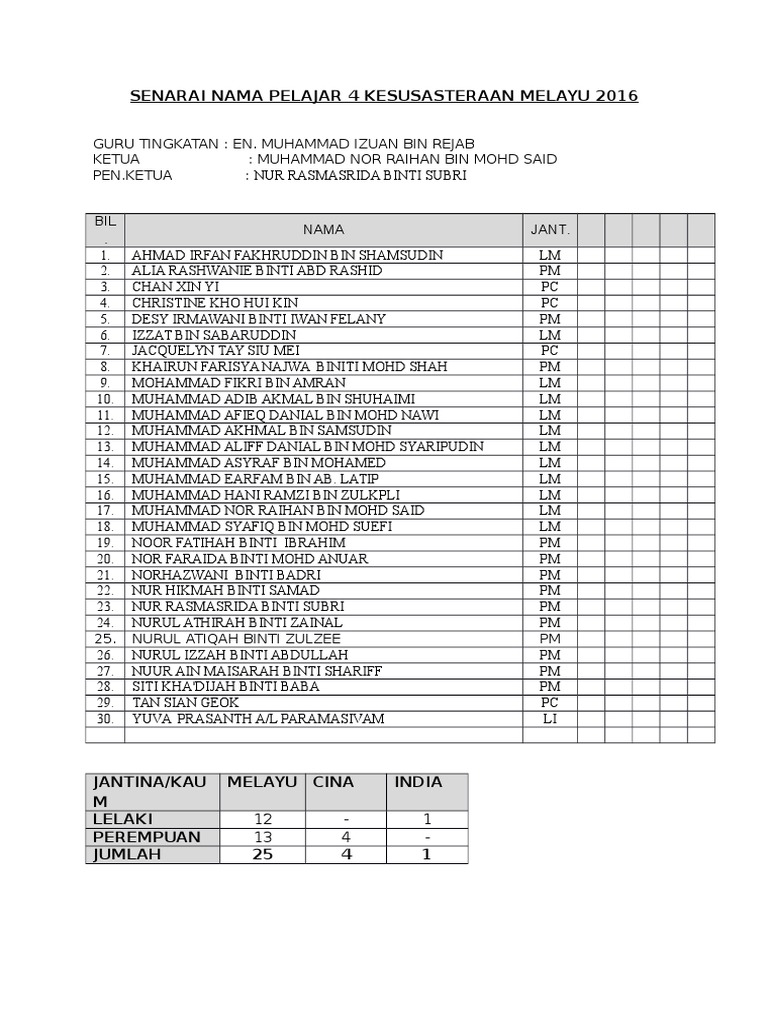 SENARAI NAMA PELAJAR 4 KESUSASTERAAN MELAYU 2016

GURU TINGKATAN : EN. MUHAMMAD IZUAN BIN REJAB
KETUA : MUHAMMAD NOR RAIHAN BIN MOHD SAID
PEN.KETUA : NUR RASMASRIDA BINTI SUBRI

| BIL. | NAMA | JANT. | | | | | |
|---|---|---|---|---|---|---|---|
| 1. | AHMAD IRFAN FAKHRUDDIN BIN SHAMSUDIN | LM | | | | | |
| 2. | ALIA RASHWANIE BINTI ABD RASHID | PM | | | | | |
| 3. | CHAN XIN YI | PC | | | | | |
| 4. | CHRISTINE KHO HUI KIN | PC | | | | | |
| 5. | DESY IRMAWANI BINTI IWAN FELANY | PM | | | | | |
| 6. | IZZAT BIN SABARUDDIN | LM | | | | | |
| 7. | JACQUELYN TAY SIU MEI | PC | | | | | |
| 8. | KHAIRUN FARISYA NAJWA BINITI MOHD SHAH | PM | | | | | |
| 9. | MOHAMMAD FIKRI BIN AMRAN | LM | | | | | |
| 10. | MUHAMMAD ADIB AKMAL BIN SHUHAIMI | LM | | | | | |
| 11. | MUHAMMAD AFIEQ DANIAL BIN MOHD NAWI | LM | | | | | |
| 12. | MUHAMMAD AKHMAL BIN SAMSUDIN | LM | | | | | |
| 13. | MUHAMMAD ALIFF DANIAL BIN MOHD SYARIPUDIN | LM | | | | | |
| 14. | MUHAMMAD ASYRAF BIN MOHAMED | LM | | | | | |
| 15. | MUHAMMAD EARFAM BIN AB. LATIP | LM | | | | | |
| 16. | MUHAMMAD HANI RAMZI BIN ZULKPLI | LM | | | | | |
| 17. | MUHAMMAD NOR RAIHAN BIN MOHD SAID | LM | | | | | |
| 18. | MUHAMMAD SYAFIQ BIN MOHD SUEFI | LM | | | | | |
| 19. | NOOR FATIHAH BINTI IBRAHIM | PM | | | | | |
| 20. | NOR FARAIDA BINTI MOHD ANUAR | PM | | | | | |
| 21. | NORHAZWANI BINTI BADRI | PM | | | | | |
| 22. | NUR HIKMAH BINTI SAMAD | PM | | | | | |
| 23. | NUR RASMASRIDA BINTI SUBRI | PM | | | | | |
| 24. | NURUL ATHIRAH BINTI ZAINAL | PM | | | | | |
| 25. | NURUL ATIQAH BINTI ZULZEE | PM | | | | | |
| 26. | NURUL IZZAH BINTI ABDULLAH | PM | | | | | |
| 27. | NUUR AIN MAISARAH BINTI SHARIFF | PM | | | | | |
| 28. | SITI KHA'DIJAH BINTI BABA | PM | | | | | |
| 29. | TAN SIAN GEOK | PC | | | | | |
| 30. | YUVA PRASANTH A/L PARAMASIVAM | LI | | | | | |
| | | | | | | | |

| JANTINA/KAUM | MELAYU | CINA | INDIA |
|---|---|---|---|
| LELAKI | 12 | - | 1 |
| PEREMPUAN | 13 | 4 | - |
| JUMLAH | 25 | 4 | 1 |